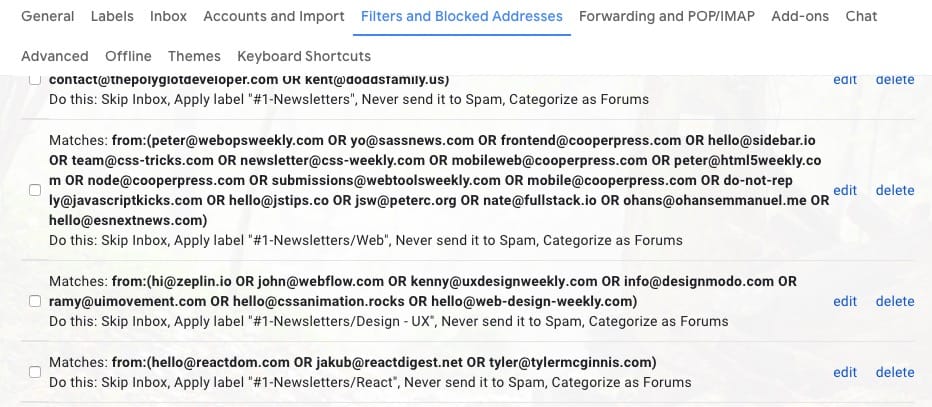 General Labels Inbox Accounts and Import Filters and Blocked Addresses Forwarding and POP/IMAP Add-ons Chat

Advanced Offline Themes Keyboard Shortcuts

contact@thepolyglotdeveloper.com OR kent@doddsfamily.us)
Do this: Skip Inbox, Apply label "#1-Newsletters", Never send it to Spam, Categorize as Forums
edit delete

Matches: from:(peter@webopsweekly.com OR yo@sassnews.com OR frontend@cooperpress.com OR hello@sidebar.io OR team@css-tricks.com OR newsletter@css-weekly.com OR mobileweb@cooperpress.com OR peter@html5weekly.com OR node@cooperpress.com OR submissions@webtoolsweekly.com OR mobile@cooperpress.com OR do-not-reply@javascriptkicks.com OR hello@jstips.co OR jsw@peterc.org OR nate@fullstack.io OR ohans@ohansemmanuel.me OR hello@esnextnews.com)
Do this: Skip Inbox, Apply label "#1-Newsletters/Web", Never send it to Spam, Categorize as Forums
edit delete

Matches: from:(hi@zeplin.io OR john@webflow.com OR kenny@uxdesignweekly.com OR info@designmodo.com OR ramy@uimovement.com OR hello@cssanimation.rocks OR hello@web-design-weekly.com)
Do this: Skip Inbox, Apply label "#1-Newsletters/Design - UX", Never send it to Spam, Categorize as Forums
edit delete

Matches: from:(hello@reactdom.com OR jakub@reactdigest.net OR tyler@tylermcginnis.com)
Do this: Skip Inbox, Apply label "#1-Newsletters/React", Never send it to Spam, Categorize as Forums
edit delete